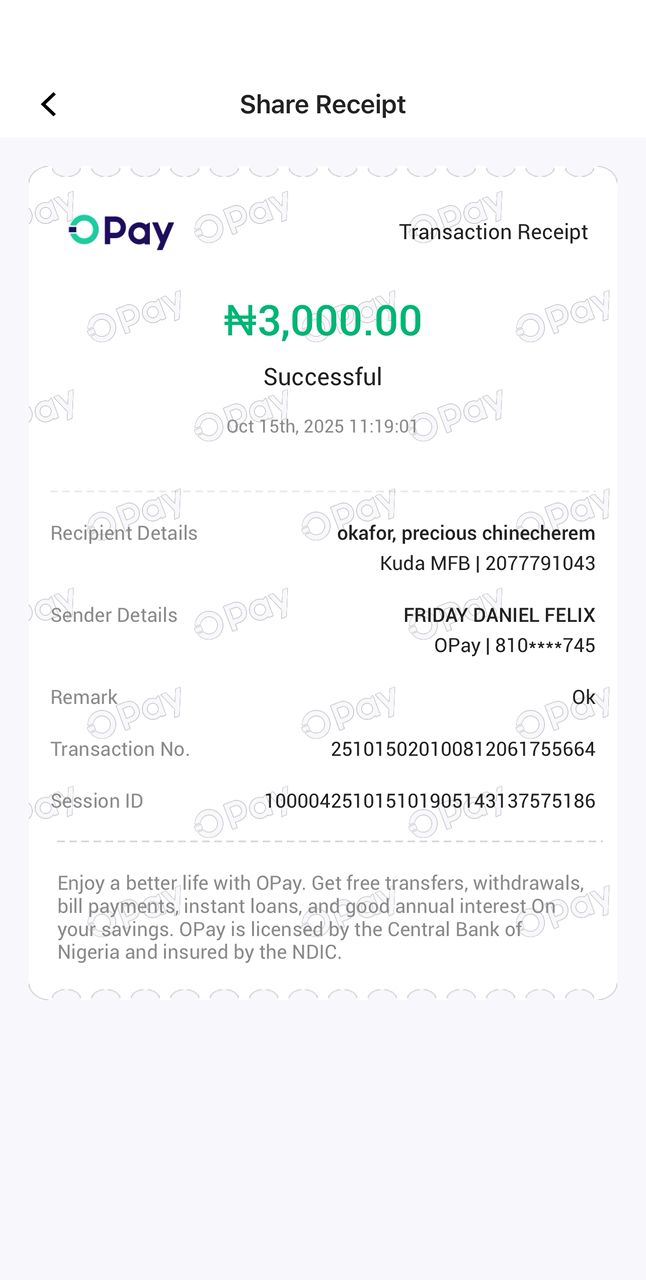 Share Receipt

OPay

Transaction Receipt

₦3,000.00

Successful

Oct 15th, 2025 11:19:01

Recipient Details okafor, precious chinecherem
Kuda MFB | 2077791043

Sender Details FRIDAY DANIEL FELIX
OPay | 810****745

Remark Ok

Transaction No. 251015020100812061755664

Session ID 100004251015101905143137575186

Enjoy a better life with OPay. Get free transfers, withdrawals, bill payments, instant loans, and good annual interest On your savings. OPay is licensed by the Central Bank of Nigeria and insured by the NDIC.